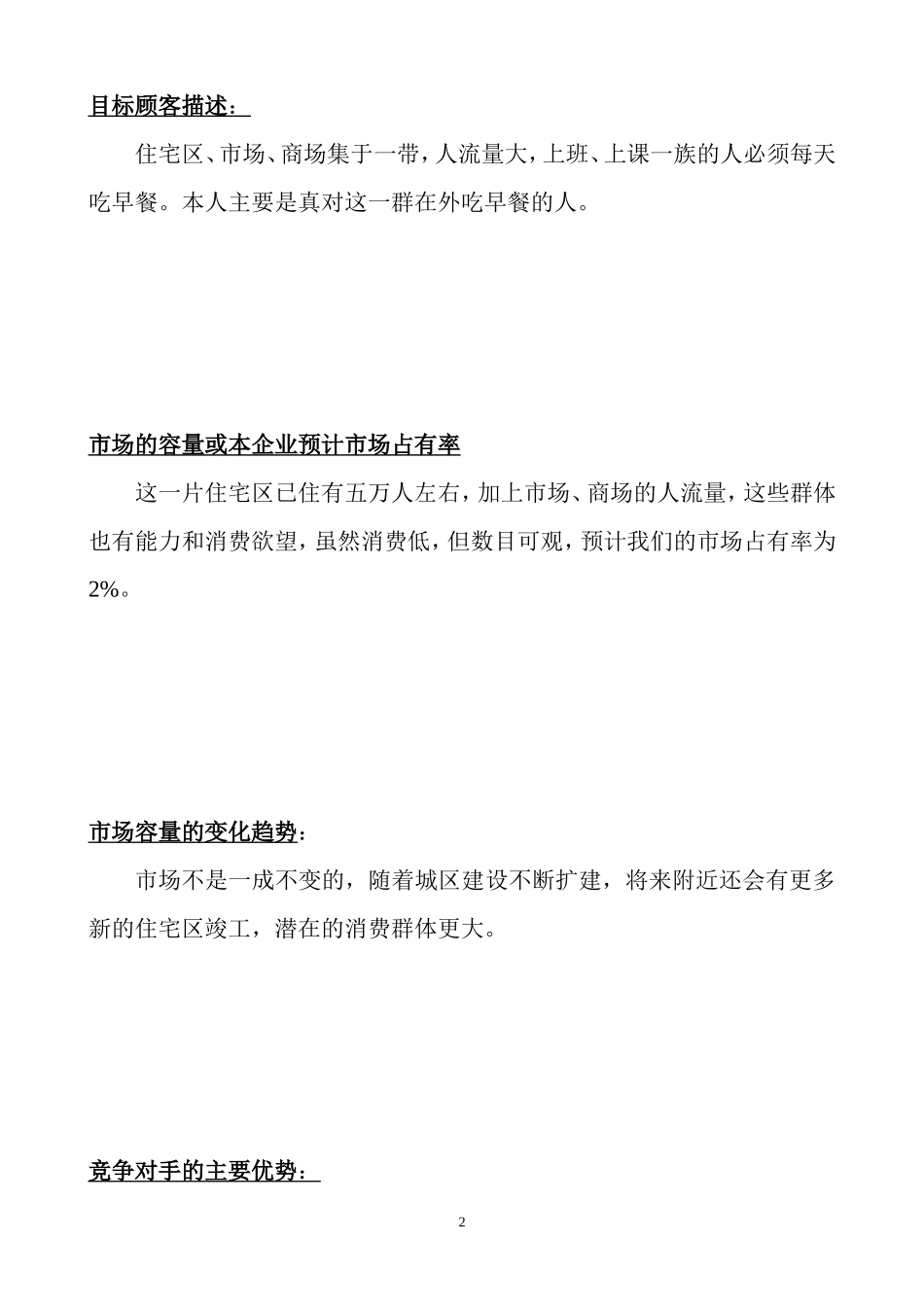 目标顾客描述：

住宅区、市场、商场集于一带，人流量大，上班、上课一族的人必须每天吃早餐。本人主要是真对这一群在外吃早餐的人。

市场的容量或本企业预计市场占有率

这一片住宅区已住有五万人左右，加上市场、商场的人流量，这些群体也有能力和消费欲望，虽然消费低，但数目可观，预计我们的市场占有率为2%。

市场容量的变化趋势：

市场不是一成不变的，随着城区建设不断扩建，将来附近还会有更多新的住宅区竣工，潜在的消费群体更大。

竞争对手的主要优势：

2